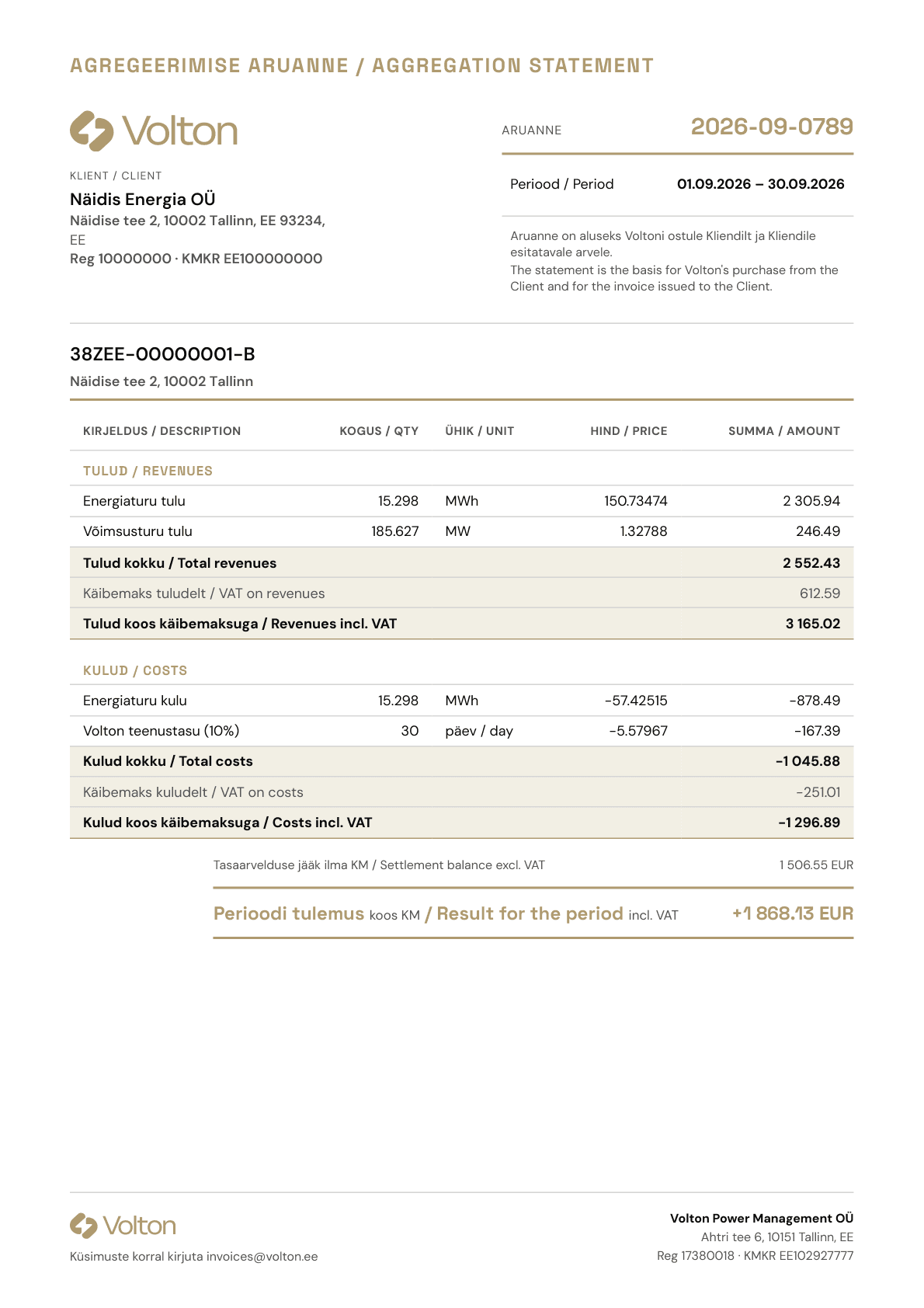 AGREGEERIMISE ARUANNE / AGGREGATION STATEMENT

Volton

KLIENT / CLIENT
Näidis Energia OÜ
Näidise tee 2, 10002 Tallinn, EE 93234, EE
Reg 10000000 · KMKR EE100000000

ARUANNE 2026-09-0789

Periood / Period 01.09.2026 – 30.09.2026

Aruanne on aluseks Voltoni ostule Kliendilt ja Kliendile esitatavale arvele.
The statement is the basis for Volton's purchase from the Client and for the invoice issued to the Client.

38ZEE-00000001-B
Näidise tee 2, 10002 Tallinn

| KIRJELDUS / DESCRIPTION | KOGUS / QTY | ÜHIK / UNIT | HIND / PRICE | SUMMA / AMOUNT |
|---|---|---|---|---|
| TULUD / REVENUES | | | | |
| Energiaturu tulu | 15.298 | MWh | 150.73474 | 2 305.94 |
| Võimsusturu tulu | 185.627 | MW | 1.32788 | 246.49 |
| Tulud kokku / Total revenues | | | | 2 552.43 |
| Käibemaks tuludelt / VAT on revenues | | | | 612.59 |
| Tulud koos käibemaksuga / Revenues incl. VAT | | | | 3 165.02 |
| KULUD / COSTS | | | | |
| Energiaturu kulu | 15.298 | MWh | -57.42515 | -878.49 |
| Volton teenustasu (10%) | 30 | päev / day | -5.57967 | -167.39 |
| Kulud kokku / Total costs | | | | -1 045.88 |
| Käibemaks kuludelt / VAT on costs | | | | -251.01 |
| Kulud koos käibemaksuga / Costs incl. VAT | | | | -1 296.89 |

Tasaarvelduse jääk ilma KM / Settlement balance excl. VAT 1 506.55 EUR

Perioodi tulemus koos KM / Result for the period incl. VAT +1 868.13 EUR

Volton
Küsimuste korral kirjuta invoices@volton.ee

Volton Power Management OÜ
Ahtri tee 6, 10151 Tallinn, EE
Reg 17380018 · KMKR EE102927777